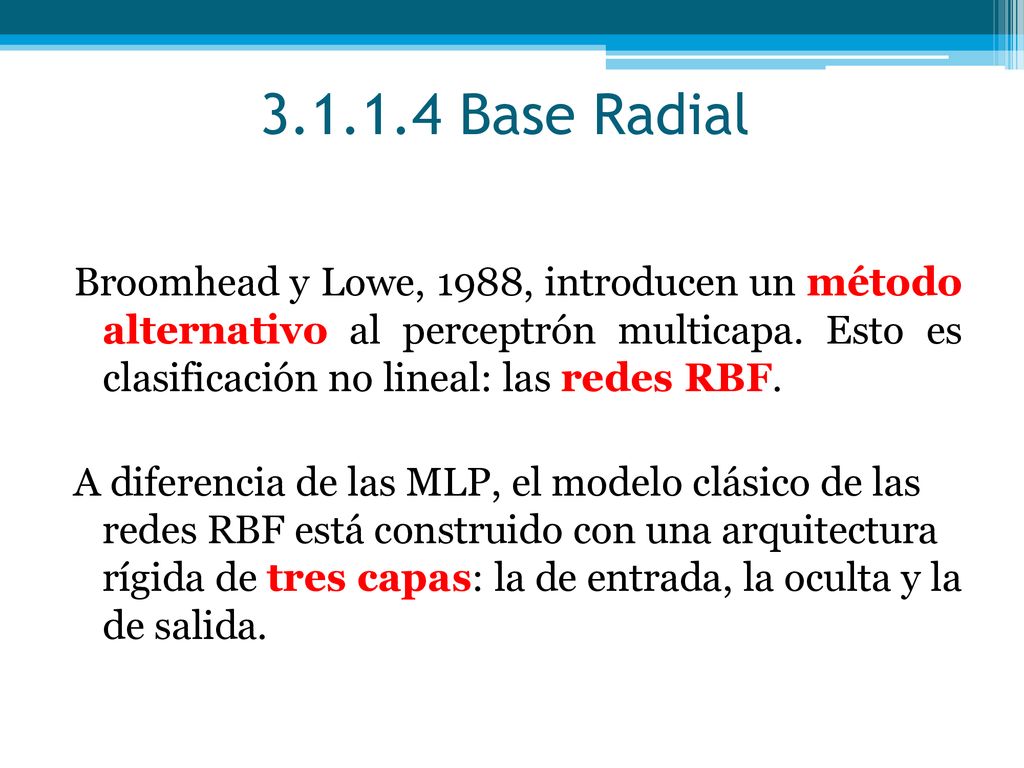 3.1.1.4 Base Radial

Broomhead y Lowe, 1988, introducen un método alternativo al perceptrón multicapa. Esto es clasificación no lineal: las redes RBF.

A diferencia de las MLP, el modelo clásico de las redes RBF está construido con una arquitectura rígida de tres capas: la de entrada, la oculta y la de salida.